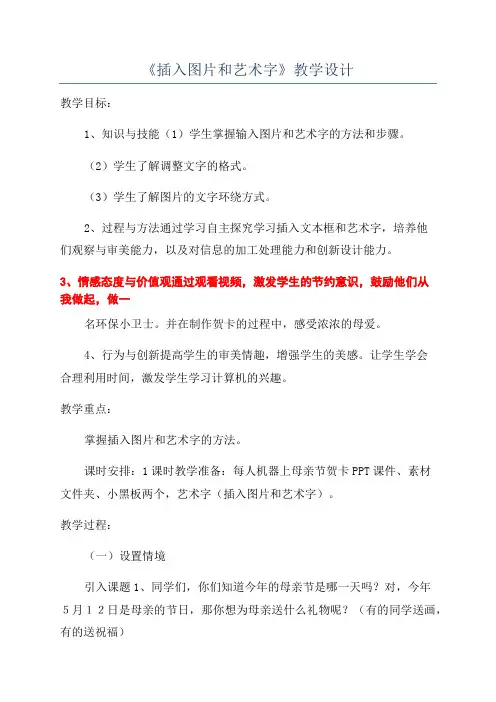 《插入图片和艺术字》教学设计

教学目标：

1、知识与技能（1）学生掌握输入图片和艺术字的方法和步骤。

（2）学生了解调整文字的格式。

（3）学生了解图片的文字环绕方式。

2、过程与方法通过学习自主探究学习插入文本框和艺术字，培养他们观察与审美能力，以及对信息的加工处理能力和创新设计能力。

3、情感态度与价值观通过观看视频，激发学生的节约意识，鼓励他们从我做起，做一

名环保小卫士。并在制作贺卡的过程中，感受浓浓的母爱。

4、行为与创新提高学生的审美情趣，增强学生的美感。让学生学会合理利用时间，激发学生学习计算机的兴趣。

教学重点：

掌握插入图片和艺术字的方法。

课时安排：1课时教学准备：每人机器上母亲节贺卡PPT课件、素材文件夹、小黑板两个，艺术字（插入图片和艺术字）。

教学过程：

（一）设置情境

引入课题1、同学们，你们知道今年的母亲节是哪一天吗？对，今年5月12日是母亲的节日，那你想为母亲送什么礼物呢？（有的同学送画，有的送祝福）